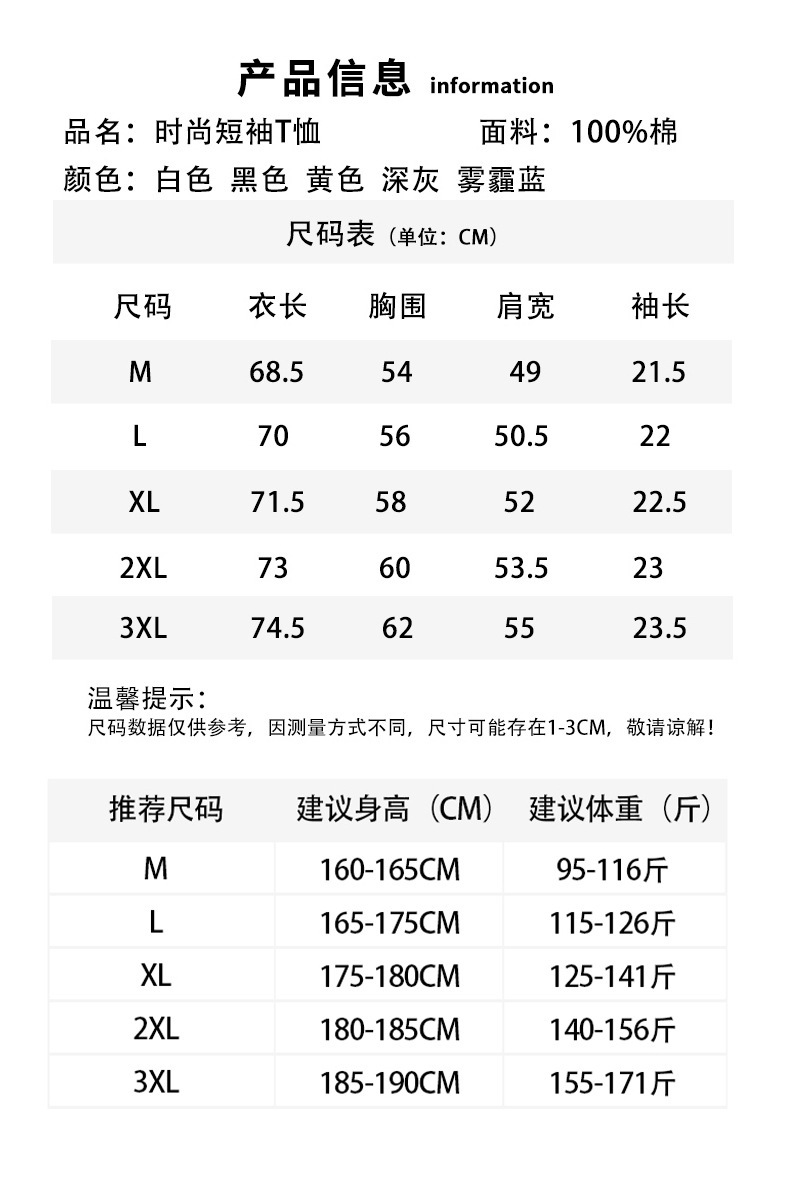 产品信息 information

品名：时尚短袖T恤 面料：100%棉

颜色：白色 黑色 黄色 深灰 雾霾蓝

尺码表（单位：CM）

| 尺码 | 衣长 | 胸围 | 肩宽 | 袖长 |
|---|---|---|---|---|
| M | 68.5 | 54 | 49 | 21.5 |
| L | 70 | 56 | 50.5 | 22 |
| XL | 71.5 | 58 | 52 | 22.5 |
| 2XL | 73 | 60 | 53.5 | 23 |
| 3XL | 74.5 | 62 | 55 | 23.5 |

温馨提示：
尺码数据仅供参考，因测量方式不同，尺寸可能存在1-3CM，敬请谅解！

| 推荐尺码 | 建议身高（CM） | 建议体重（斤） |
|---|---|---|
| M | 160-165CM | 95-116斤 |
| L | 165-175CM | 115-126斤 |
| XL | 175-180CM | 125-141斤 |
| 2XL | 180-185CM | 140-156斤 |
| 3XL | 185-190CM | 155-171斤 |